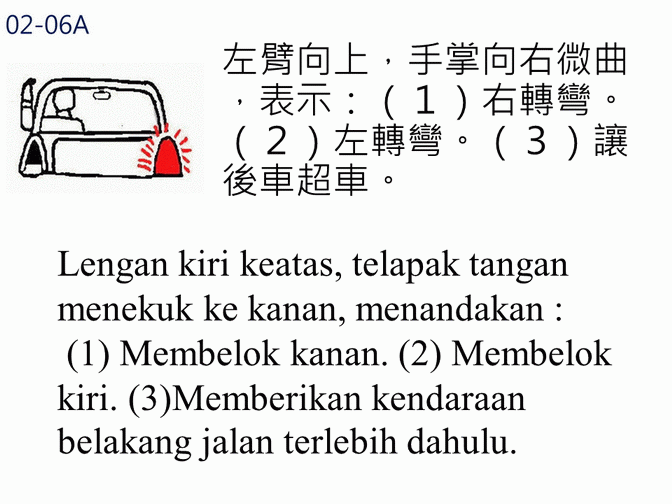 02-06A

左臂向上，手掌向右微曲，表示：（１）右轉彎。（２）左轉彎。（３）讓後車超車。

Lengan kiri keatas, telapak tangan menekuk ke kanan, menandakan : (1) Membelok kanan. (2) Membelok kiri. (3)Memberikan kendaraan belakang jalan terlebih dahulu.